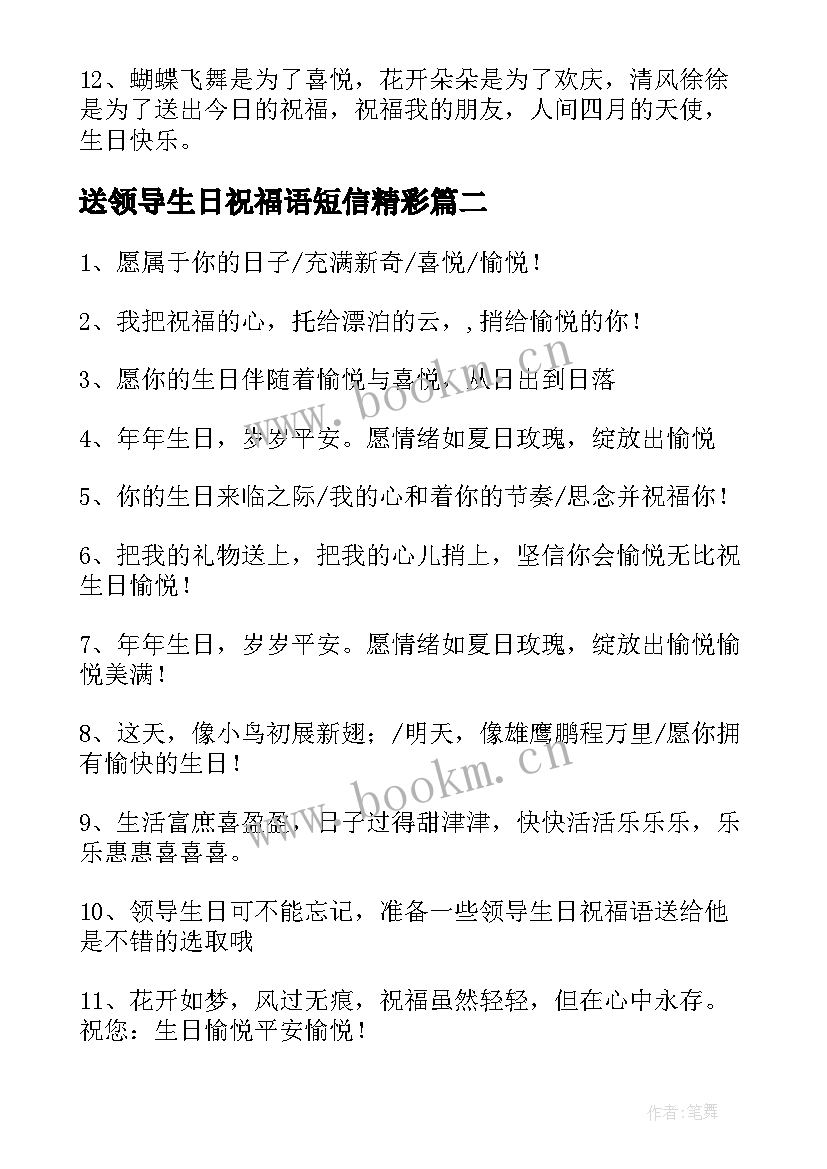 12、蝴蝶飞舞是为了喜悦，花开朵朵是为了欢庆，清风徐徐是为了送出今日的祝福，祝福我的朋友，人间四月的天使，生日快乐。

送领导生日祝福语短信精彩篇二

1、愿属于你的日子/充满新奇/喜悦/愉悦！

2、我把祝福的心，托给漂泊的云，，捎给愉悦的你！

3、愿你的生日伴随着愉悦与喜悦，从日出到日落

4、年年生日，岁岁平安。愿情绪如夏日玫瑰，绽放出愉悦

5、你的生日来临之际/我的心和着你的节奏/思念并祝福你！

6、把我的礼物送上，把我的心儿捎上，坚信你会愉悦无比祝生日愉悦！

7、年年生日，岁岁平安。愿情绪如夏日玫瑰，绽放出愉悦愉悦美满！

8、这天，像小鸟初展新翅；/明天，像雄鹰鹏程万里/愿你拥有愉快的生日！

9、生活富庶喜盈盈，日子过得甜津津，快快活活乐乐乐，乐乐惠惠喜喜喜。

10、领导生日可不能忘记，准备一些领导生日祝福语送给他是不错的选取哦

11、花开如梦，风过无痕，祝福虽然轻轻，但在心中永存。祝您：生日愉悦平安愉悦！

www.bookm.cn

www.bookm.cn

作者:笔舞